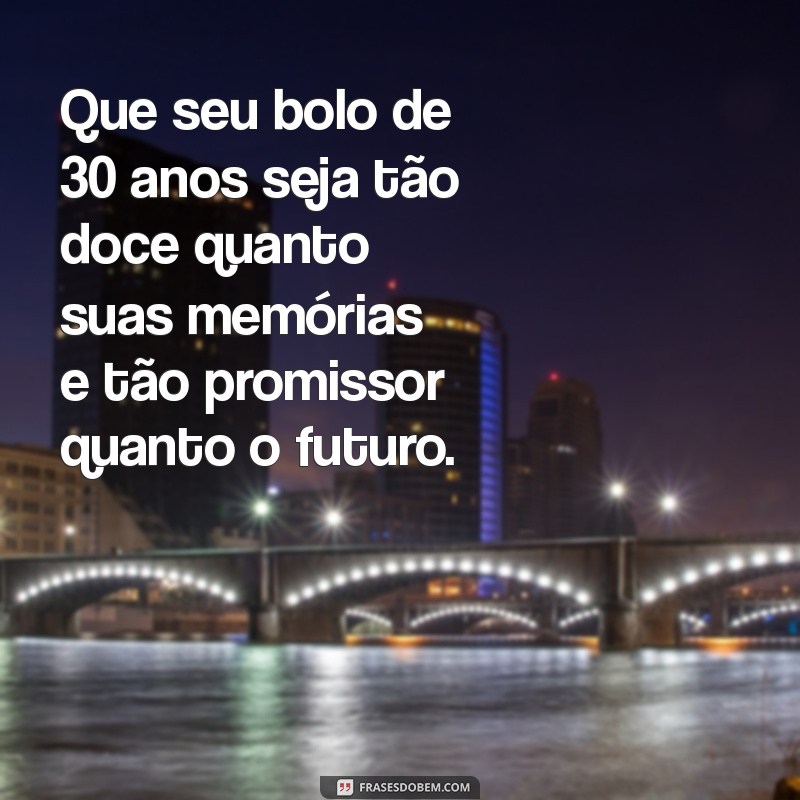 Que seu bolo de 30 anos seja tão doce quanto suas memórias e tão promissor quanto o futuro.

FRASESDOBEM.COM